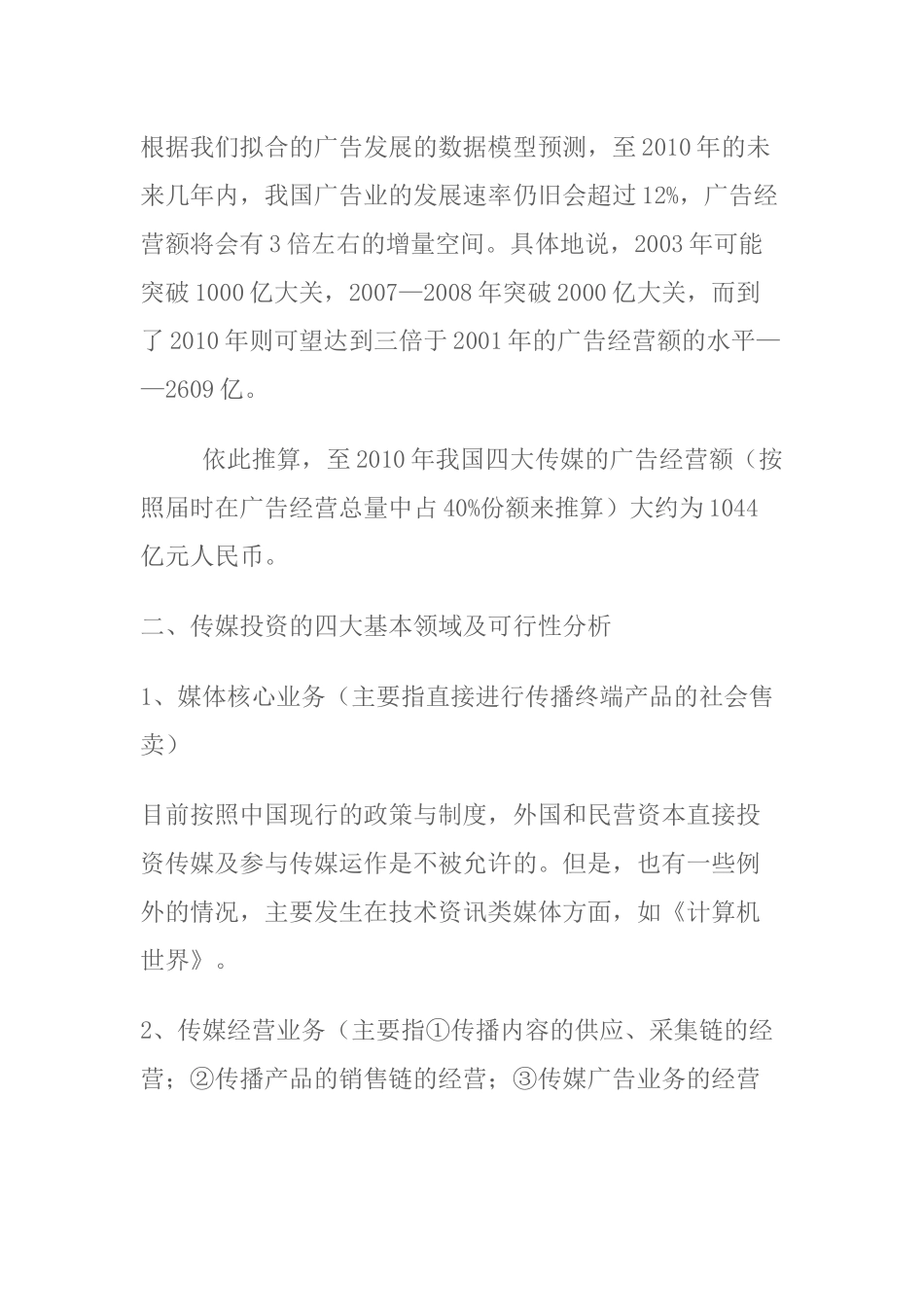 根据我们拟合的广告发展的数据模型预测，至2010年的未来几年内，我国广告业的发展速率仍旧会超过12%，广告经营额将会有3倍左右的增量空间。具体地说，2003年可能突破1000亿大关，2007—2008年突破2000亿大关，而到了2010年则可望达到三倍于2001年的广告经营额的水平——2609亿。

依此推算，至2010年我国四大传媒的广告经营额（按照届时在广告经营总量中占40%份额来推算）大约为1044亿元人民币。

二、传媒投资的四大基本领域及可行性分析

1、媒体核心业务（主要指直接进行传播终端产品的社会售卖）

目前按照中国现行的政策与制度，外国和民营资本直接投资传媒及参与传媒运作是不被允许的。但是，也有一些例外的情况，主要发生在技术资讯类媒体方面，如《计算机世界》。

2、传媒经营业务（主要指①传播内容的供应、采集链的经营；②传播产品的销售链的经营；③传媒广告业务的经营